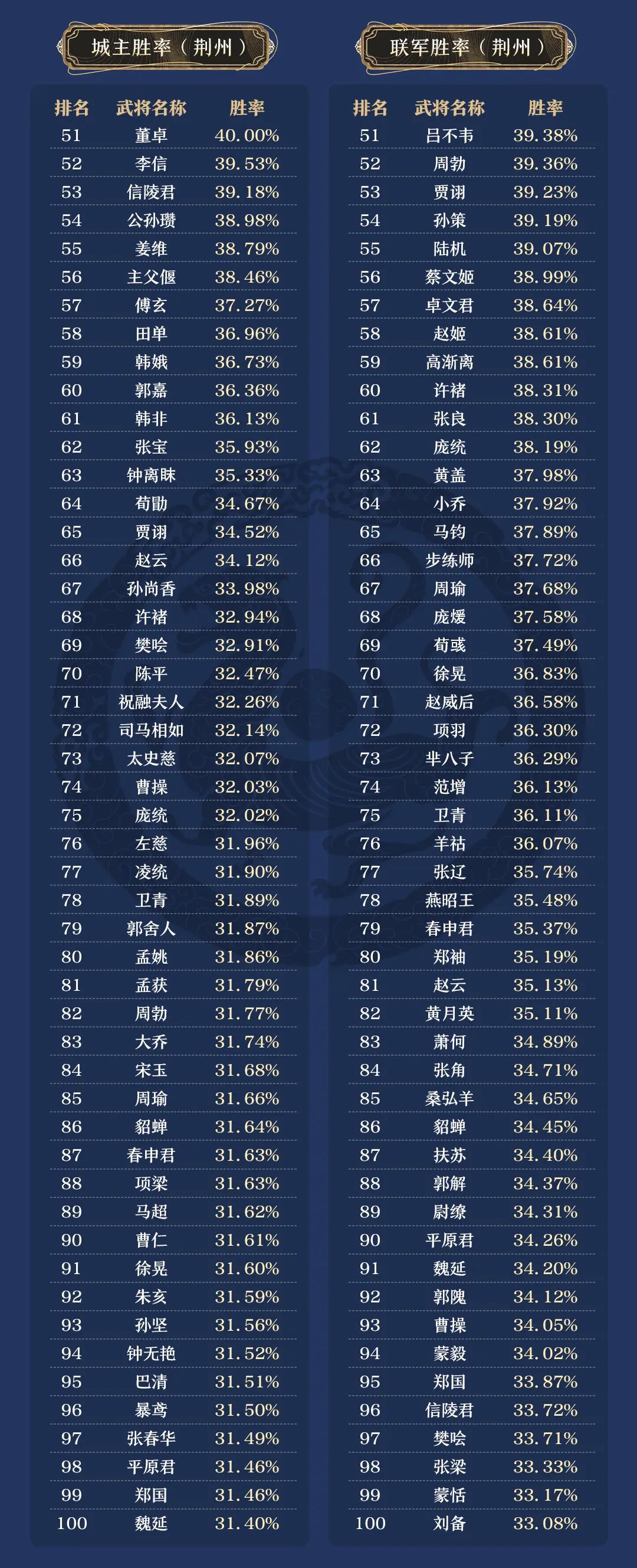 城主胜率（荆州）

| 排名 | 武将名称 | 胜率 |
|---|---|---|
| 51 | 董卓 | 40.00% |
| 52 | 李信 | 39.53% |
| 53 | 信陵君 | 39.18% |
| 54 | 公孙瓒 | 38.98% |
| 55 | 姜维 | 38.79% |
| 56 | 主父偃 | 38.46% |
| 57 | 傅玄 | 37.27% |
| 58 | 田单 | 36.96% |
| 59 | 韩娥 | 36.73% |
| 60 | 郭嘉 | 36.36% |
| 61 | 韩非 | 36.13% |
| 62 | 张宝 | 35.93% |
| 63 | 钟离昧 | 35.33% |
| 64 | 荀勖 | 34.67% |
| 65 | 贾诩 | 34.52% |
| 66 | 赵云 | 34.12% |
| 67 | 孙尚香 | 33.98% |
| 68 | 许褚 | 32.94% |
| 69 | 樊哙 | 32.91% |
| 70 | 陈平 | 32.47% |
| 71 | 祝融夫人 | 32.26% |
| 72 | 司马相如 | 32.14% |
| 73 | 太史慈 | 32.07% |
| 74 | 曹操 | 32.03% |
| 75 | 庞统 | 32.02% |
| 76 | 左慈 | 31.96% |
| 77 | 凌统 | 31.90% |
| 78 | 卫青 | 31.89% |
| 79 | 郭舍人 | 31.87% |
| 80 | 孟姚 | 31.86% |
| 81 | 孟获 | 31.79% |
| 82 | 周勃 | 31.77% |
| 83 | 大乔 | 31.74% |
| 84 | 宋玉 | 31.68% |
| 85 | 周瑜 | 31.66% |
| 86 | 貂蝉 | 31.64% |
| 87 | 春申君 | 31.63% |
| 88 | 项梁 | 31.63% |
| 89 | 马超 | 31.62% |
| 90 | 曹仁 | 31.61% |
| 91 | 徐晃 | 31.60% |
| 92 | 朱亥 | 31.59% |
| 93 | 孙坚 | 31.56% |
| 94 | 钟无艳 | 31.52% |
| 95 | 巴清 | 31.51% |
| 96 | 暴鸢 | 31.50% |
| 97 | 张春华 | 31.49% |
| 98 | 平原君 | 31.46% |
| 99 | 郑国 | 31.46% |
| 100 | 魏延 | 31.40% |

联军胜率（荆州）

| 排名 | 武将名称 | 胜率 |
|---|---|---|
| 51 | 吕不韦 | 39.38% |
| 52 | 周勃 | 39.36% |
| 53 | 贾诩 | 39.23% |
| 54 | 孙策 | 39.19% |
| 55 | 陆机 | 39.07% |
| 56 | 蔡文姬 | 38.99% |
| 57 | 卓文君 | 38.64% |
| 58 | 赵姬 | 38.61% |
| 59 | 高渐离 | 38.61% |
| 60 | 许褚 | 38.31% |
| 61 | 张良 | 38.30% |
| 62 | 庞统 | 38.19% |
| 63 | 黄盖 | 37.98% |
| 64 | 小乔 | 37.92% |
| 65 | 马钧 | 37.89% |
| 66 | 步练师 | 37.72% |
| 67 | 周瑜 | 37.68% |
| 68 | 庞煖 | 37.58% |
| 69 | 荀彧 | 37.49% |
| 70 | 徐晃 | 36.83% |
| 71 | 赵威后 | 36.58% |
| 72 | 项羽 | 36.30% |
| 73 | 芈八子 | 36.29% |
| 74 | 范增 | 36.13% |
| 75 | 卫青 | 36.11% |
| 76 | 羊祜 | 36.07% |
| 77 | 张辽 | 35.74% |
| 78 | 燕昭王 | 35.48% |
| 79 | 春申君 | 35.37% |
| 80 | 郑袖 | 35.19% |
| 81 | 赵云 | 35.13% |
| 82 | 黄月英 | 35.11% |
| 83 | 萧何 | 34.89% |
| 84 | 张角 | 34.71% |
| 85 | 桑弘羊 | 34.65% |
| 86 | 貂蝉 | 34.45% |
| 87 | 扶苏 | 34.40% |
| 88 | 郭解 | 34.37% |
| 89 | 尉缭 | 34.31% |
| 90 | 平原君 | 34.26% |
| 91 | 魏延 | 34.20% |
| 92 | 郭隗 | 34.12% |
| 93 | 曹操 | 34.05% |
| 94 | 蒙毅 | 34.02% |
| 95 | 郑国 | 33.87% |
| 96 | 信陵君 | 33.72% |
| 97 | 樊哙 | 33.71% |
| 98 | 张梁 | 33.33% |
| 99 | 蒙恬 | 33.17% |
| 100 | 刘备 | 33.08% |